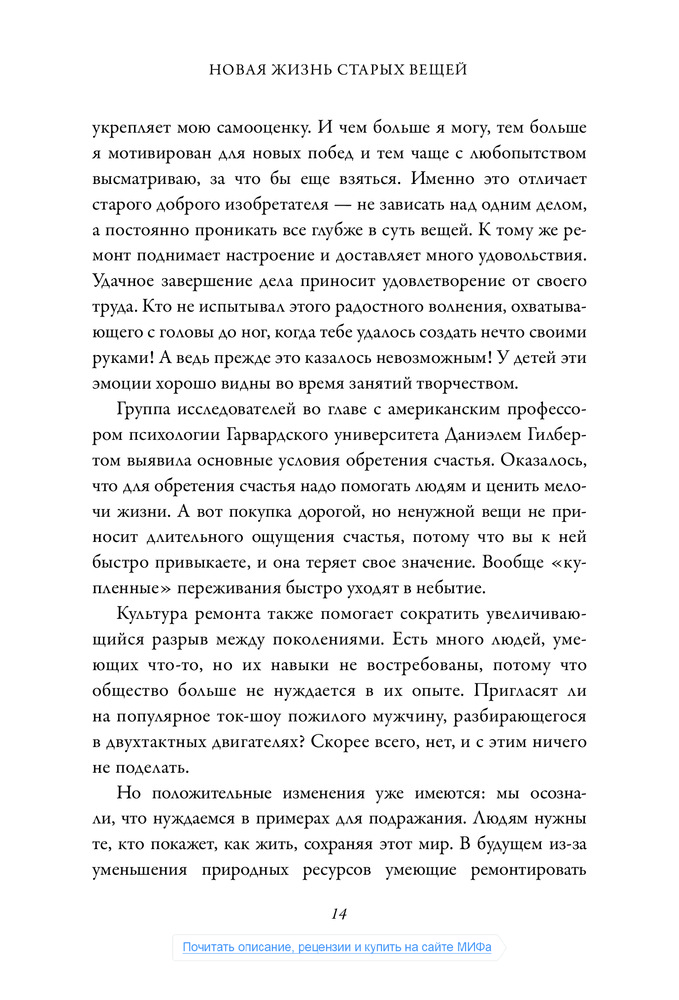 НОВАЯ ЖИЗНЬ СТАРЫХ ВЕЩЕЙ

укрепляет мою самооценку. И чем больше я могу, тем больше я мотивирован для новых побед и тем чаще с любопытством высматриваю, за что бы еще взяться. Именно это отличает старого доброго изобретателя — не зависать над одним делом, а постоянно проникать все глубже в суть вещей. К тому же ремонт поднимает настроение и доставляет много удовольствия. Удачное завершение дела приносит удовлетворение от своего труда. Кто не испытывал этого радостного волнения, охватывающего с головы до ног, когда тебе удалось создать нечто своими руками! А ведь прежде это казалось невозможным! У детей эти эмоции хорошо видны во время занятий творчеством.

Группа исследователей во главе с американским профессором психологии Гарвардского университета Даниэлем Гилбертом выявила основные условия обретения счастья. Оказалось, что для обретения счастья надо помогать людям и ценить мелочи жизни. А вот покупка дорогой, но ненужной вещи не приносит длительного ощущения счастья, потому что вы к ней быстро привыкаете, и она теряет свое значение. Вообще «купленные» переживания быстро уходят в небытие.

Культура ремонта также помогает сократить увеличивающийся разрыв между поколениями. Есть много людей, умеющих что-то, но их навыки не востребованы, потому что общество больше не нуждается в их опыте. Пригласят ли на популярное ток-шоу пожилого мужчину, разбирающегося в двухтактных двигателях? Скорее всего, нет, и с этим ничего не поделать.

Но положительные изменения уже имеются: мы осознали, что нуждаемся в примерах для подражания. Людям нужны те, кто покажет, как жить, сохраняя этот мир. В будущем из-за уменьшения природных ресурсов умеющие ремонтировать

14

Почитать описание, рецензии и купить на сайте МИФа